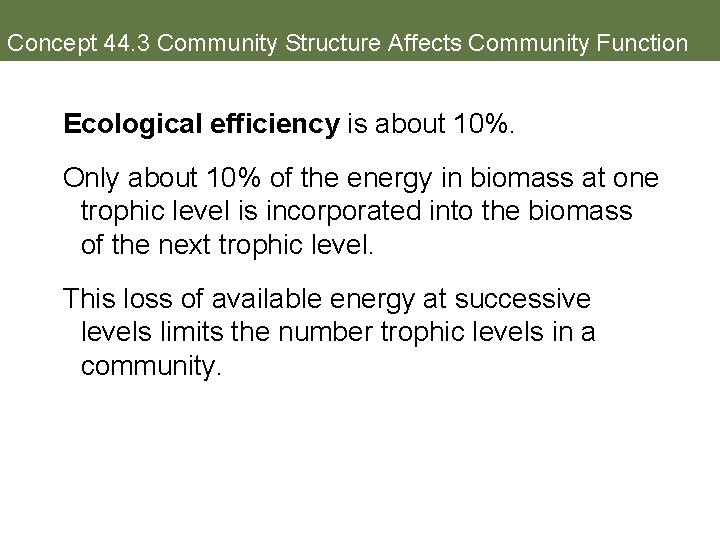 Concept 44.3 Community Structure Affects Community Function

Ecological efficiency is about 10%.

Only about 10% of the energy in biomass at one trophic level is incorporated into the biomass of the next trophic level.

This loss of available energy at successive levels limits the number trophic levels in a community.